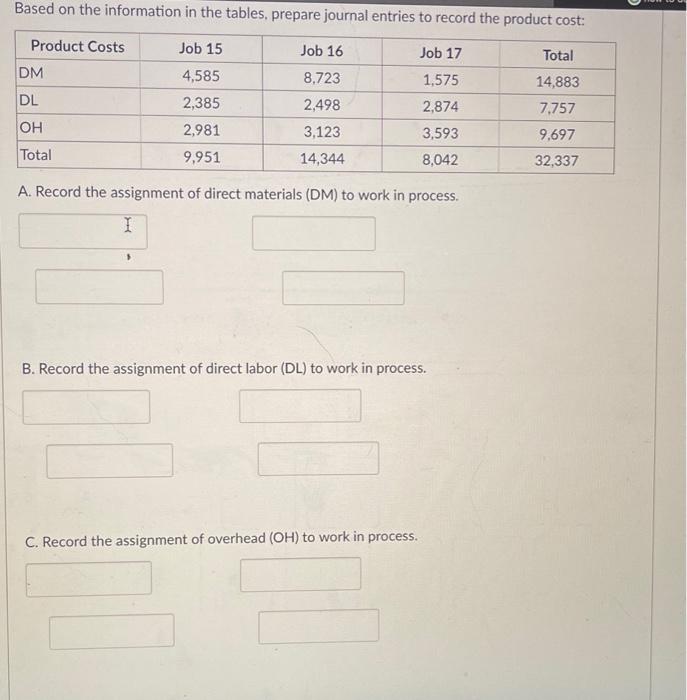 Based on the information in the tables, prepare journal entries to record the product cost:

| Product Costs | Job 15 | Job 16 | Job 17 | Total |
|---|---|---|---|---|
| DM | 4,585 | 8,723 | 1,575 | 14,883 |
| DL | 2,385 | 2,498 | 2,874 | 7,757 |
| OH | 2,981 | 3,123 | 3,593 | 9,697 |
| Total | 9,951 | 14,344 | 8,042 | 32,337 |

A. Record the assignment of direct materials (DM) to work in process.

B. Record the assignment of direct labor (DL) to work in process.

C. Record the assignment of overhead (OH) to work in process.